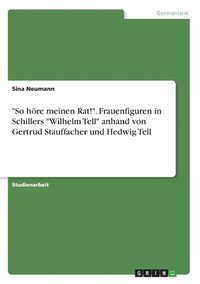 Germanistik

Sina Neumann

"So höre meinen Rat!". Frauenfiguren in Schillers "Wilhelm Tell" anhand von Gertrud Stauffacher und Hedwig Tell

Studienarbeit

GRIN